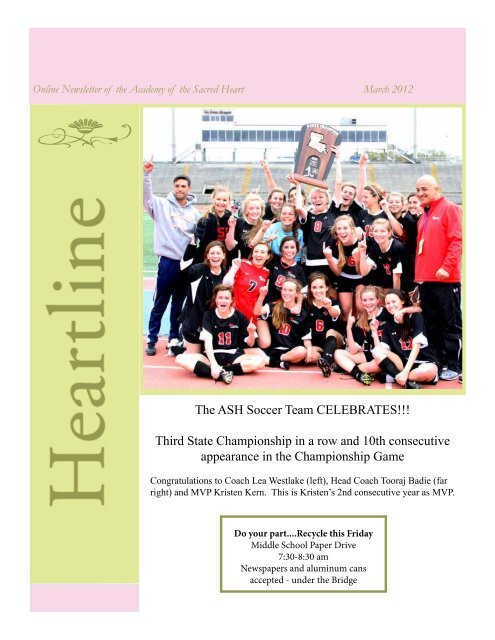 Online Newsletter of the Academy of the Sacred Heart

March 2012

Heartline

The ASH Soccer Team CELEBRATES!!!

Third State Championship in a row and 10th consecutive appearance in the Championship Game

Congratulations to Coach Lea Westlake (left), Head Coach Tooraj Badie (far right) and MVP Kristen Kern. This is Kristen's 2nd consecutive year as MVP.

Do your part....Recycle this Friday
Middle School Paper Drive
7:30-8:30 am
Newspapers and aluminum cans accepted - under the Bridge